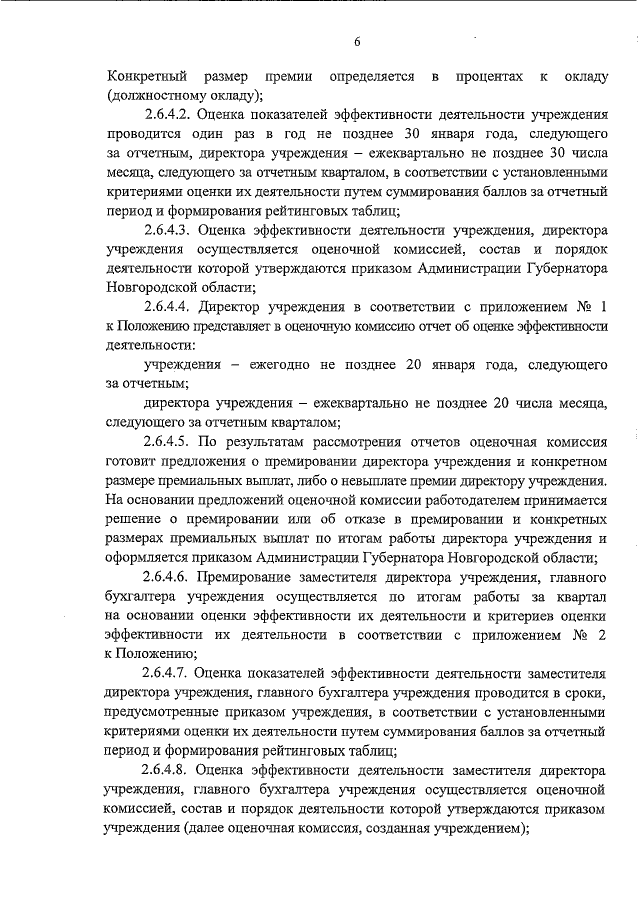 6

Конкретный размер премии определяется в процентах к окладу (должностному окладу);

2.6.4.2. Оценка показателей эффективности деятельности учреждения проводится один раз в год не позднее 30 января года, следующего за отчетным, директора учреждения – ежеквартально не позднее 30 числа месяца, следующего за отчетным кварталом, в соответствии с установленными критериями оценки их деятельности путем суммирования баллов за отчетный период и формирования рейтинговых таблиц;

2.6.4.3. Оценка эффективности деятельности учреждения, директора учреждения осуществляется оценочной комиссией, состав и порядок деятельности которой утверждаются приказом Администрации Губернатора Новгородской области;

2.6.4.4. Директор учреждения в соответствии с приложением № 1 к Положению представляет в оценочную комиссию отчет об оценке эффективности деятельности:

учреждения – ежегодно не позднее 20 января года, следующего за отчетным;

директора учреждения – ежеквартально не позднее 20 числа месяца, следующего за отчетным кварталом;

2.6.4.5. По результатам рассмотрения отчетов оценочная комиссия готовит предложения о премировании директора учреждения и конкретном размере премиальных выплат, либо о невыплате премии директору учреждения. На основании предложений оценочной комиссии работодателем принимается решение о премировании или об отказе в премировании и конкретных размерах премиальных выплат по итогам работы директора учреждения и оформляется приказом Администрации Губернатора Новгородской области;

2.6.4.6. Премирование заместителя директора учреждения, главного бухгалтера учреждения осуществляется по итогам работы за квартал на основании оценки эффективности их деятельности и критериев оценки эффективности их деятельности в соответствии с приложением № 2 к Положению;

2.6.4.7. Оценка показателей эффективности деятельности заместителя директора учреждения, главного бухгалтера учреждения проводится в сроки, предусмотренные приказом учреждения, в соответствии с установленными критериями оценки их деятельности путем суммирования баллов за отчетный период и формирования рейтинговых таблиц;

2.6.4.8. Оценка эффективности деятельности заместителя директора учреждения, главного бухгалтера учреждения осуществляется оценочной комиссией, состав и порядок деятельности которой утверждаются приказом учреждения (далее оценочная комиссия, созданная учреждением);